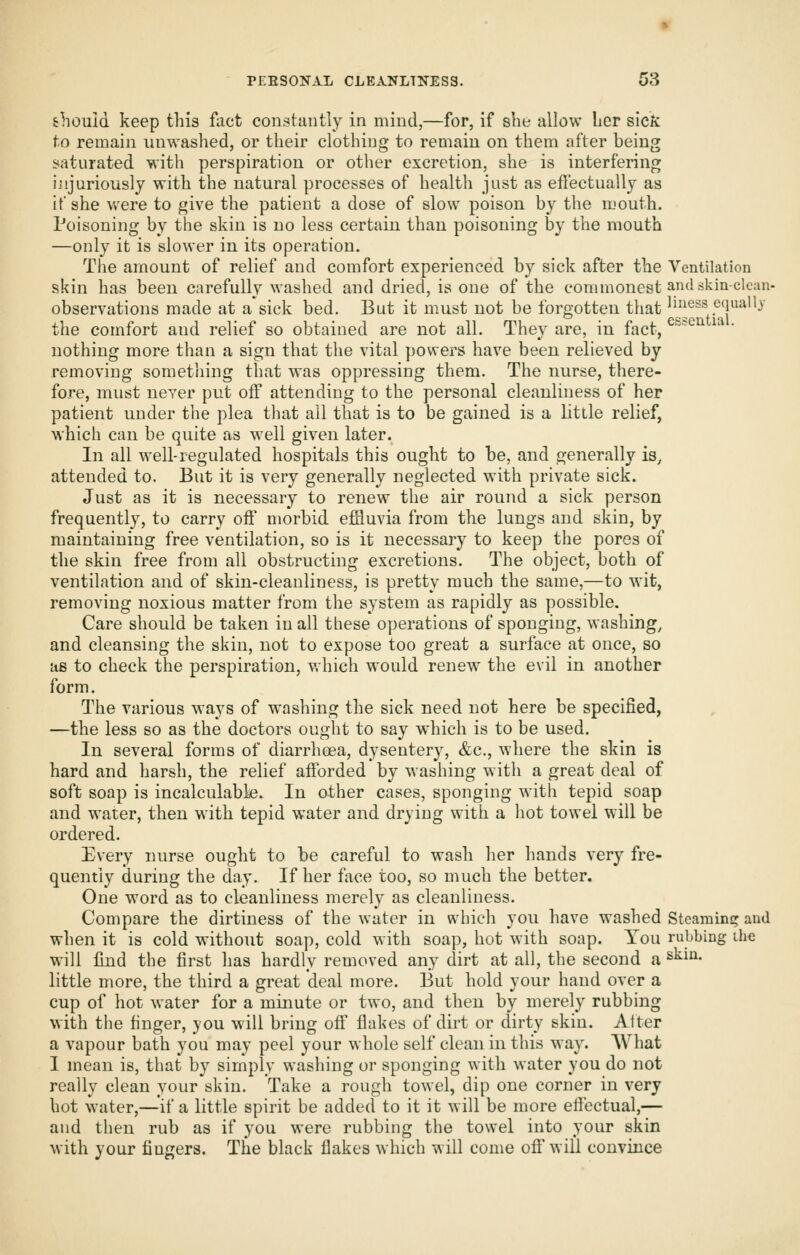 PERSONAL CLEANLINESS. 53

should keep this fact constantly in mind,—for, if she allow her sick to remain unwashed, or their clothing to remain on them after being saturated with perspiration or other excretion, she is interfering injuriously with the natural processes of health just as effectually as if she were to give the patient a dose of slow poison by the mouth. Poisoning by the skin is no less certain than poisoning by the mouth —only it is slower in its operation.

The amount of relief and comfort experienced by sick after the skin has been carefully washed and dried, is one of the commonest observations made at a sick bed. But it must not be forgotten that the comfort and relief so obtained are not all. They are, in fact, nothing more than a sign that the vital powers have been relieved by removing something that was oppressing them. The nurse, therefore, must never put off attending to the personal cleanliness of her patient under the plea that all that is to be gained is a little relief, which can be quite as well given later.

Ventilation and skin-cleanliness equally essential.

In all well-regulated hospitals this ought to be, and generally is, attended to. But it is very generally neglected with private sick.

Just as it is necessary to renew the air round a sick person frequently, to carry off morbid effluvia from the lungs and skin, by maintaining free ventilation, so is it necessary to keep the pores of the skin free from all obstructing excretions. The object, both of ventilation and of skin-cleanliness, is pretty much the same,—to wit, removing noxious matter from the system as rapidly as possible.

Care should be taken in all these operations of sponging, washing, and cleansing the skin, not to expose too great a surface at once, so as to check the perspiration, which would renew the evil in another form.

The various ways of washing the sick need not here be specified, —the less so as the doctors ought to say which is to be used.

In several forms of diarrhœa, dysentery, &c., where the skin is hard and harsh, the relief afforded by washing with a great deal of soft soap is incalculable. In other cases, sponging with tepid soap and water, then with tepid water and drying with a hot towel will be ordered.

Every nurse ought to be careful to wash her hands very frequently during the day. If her face too, so much the better.

One word as to cleanliness merely as cleanliness.

Compare the dirtiness of the water in which you have washed when it is cold without soap, cold with soap, hot with soap. You will find the first has hardly removed any dirt at all, the second a little more, the third a great deal more. But hold your hand over a cup of hot water for a minute or two, and then by merely rubbing with the finger, you will bring off flakes of dirt or dirty skin. After a vapour bath you may peel your whole self clean in this way. What I mean is, that by simply washing or sponging with water you do not really clean your skin. Take a rough towel, dip one corner in very hot water,—if a little spirit be added to it it will be more effectual,— and then rub as if you were rubbing the towel into your skin with your fingers. The black flakes which will come off will convince

Steaming and rubbing the skin.